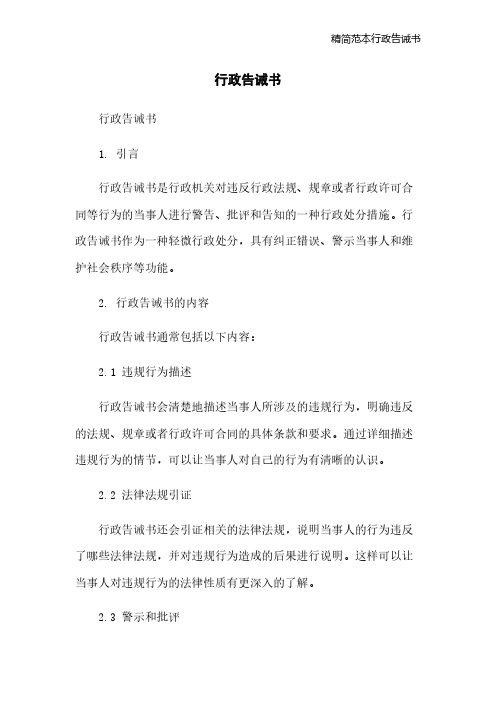 精简范本行政告诫书

行政告诫书

行政告诫书

1. 引言

行政告诫书是行政机关对违反行政法规、规章或者行政许可合同等行为的当事人进行警告、批评和告知的一种行政处分措施。行政告诫书作为一种轻微行政处分，具有纠正错误、警示当事人和维护社会秩序等功能。

2. 行政告诫书的内容

行政告诫书通常包括以下内容：

2.1 违规行为描述

行政告诫书会清楚地描述当事人所涉及的违规行为，明确违反的法规、规章或者行政许可合同的具体条款和要求。通过详细描述违规行为的情节，可以让当事人对自己的行为有清晰的认识。

2.2 法律法规引证

行政告诫书还会引证相关的法律法规，说明当事人的行为违反了哪些法律法规，并对违规行为造成的后果进行说明。这样可以让当事人对违规行为的法律性质有更深入的了解。

2.3 警示和批评